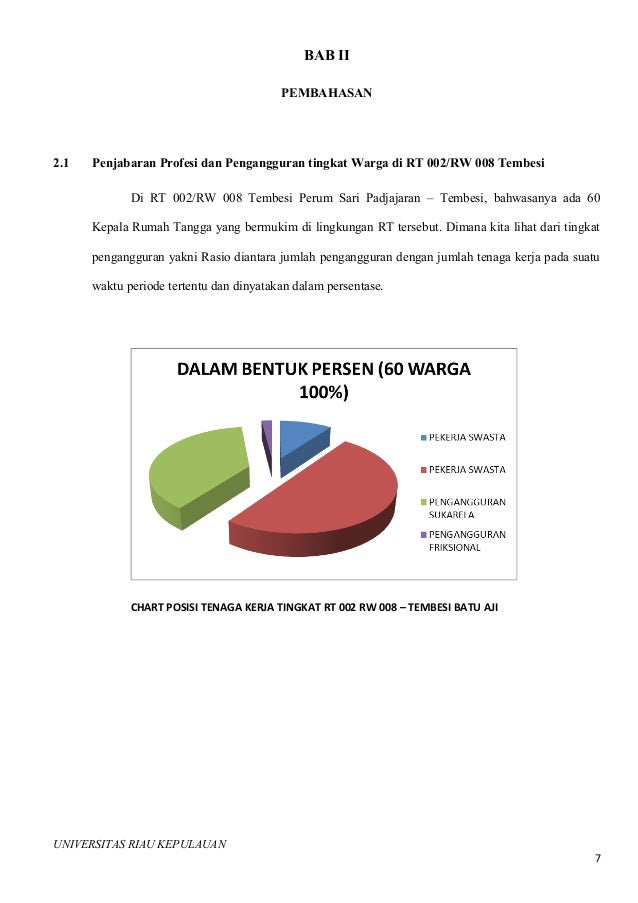 BAB II

PEMBAHASAN

2.1 Penjabaran Profesi dan Pengangguran tingkat Warga di RT 002/RW 008 Tembesi

Di RT 002/RW 008 Tembesi Perum Sari Padjajaran – Tembesi, bahwasanya ada 60 Kepala Rumah Tangga yang bermukim di lingkungan RT tersebut. Dimana kita lihat dari tingkat pengangguran yakni Rasio diantara jumlah pengangguran dengan jumlah tenaga kerja pada suatu waktu periode tertentu dan dinyatakan dalam persentase.

DALAM BENTUK PERSEN (60 WARGA 100%)

PEKERJA SWASTA
PEKERJA SWASTA
PENGANGGURAN SUKARELA
PENGANGGURAN FRIKSIONAL

CHART POSISI TENAGA KERJA TINGKAT RT 002 RW 008 – TEMBESI BATU AJI

UNIVERSITAS RIAU KEPULAUAN

7